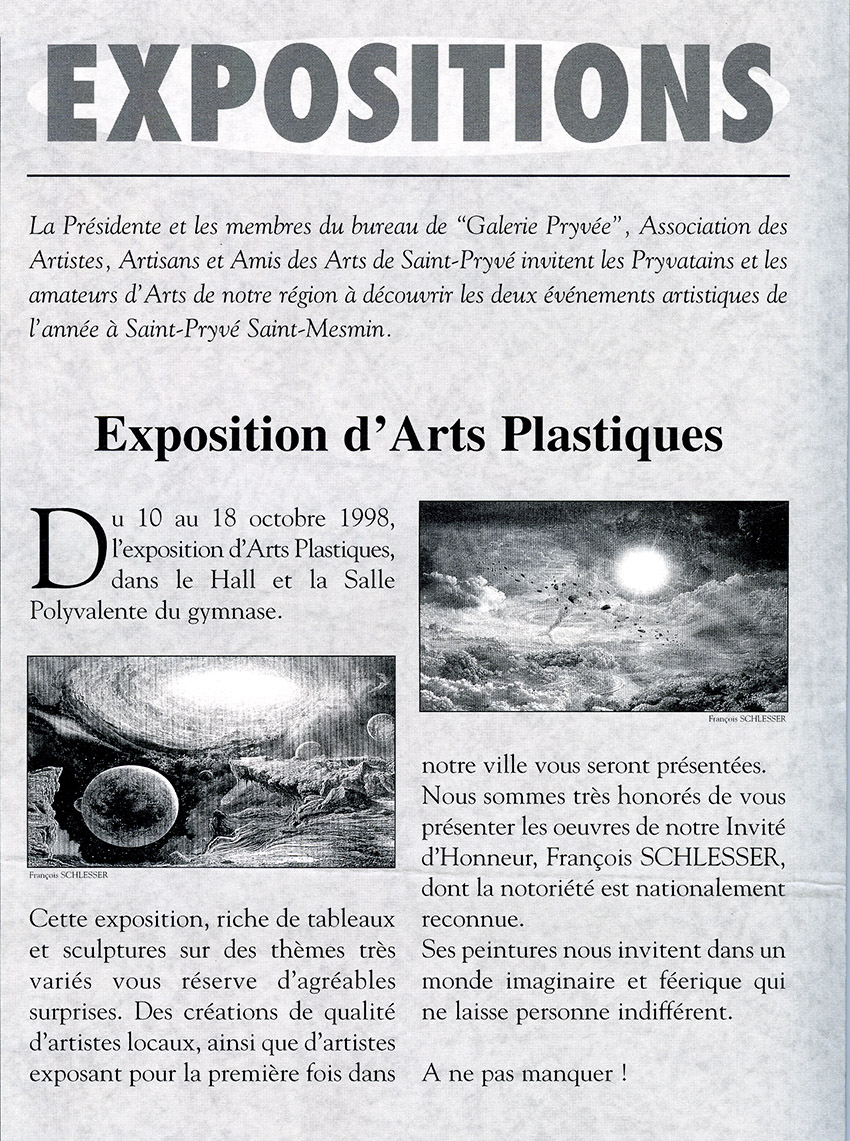 EXPOSITIONS

La Présidente et les membres du bureau de "Galerie Pryvée", Association des Artistes, Artisans et Amis des Arts de Saint-Pryvé invitent les Pryvatains et les amateurs d'Arts de notre région à découvrir les deux événements artistiques de l'année à Saint-Pryvé Saint-Mesmin.

Exposition d'Arts Plastiques

Du 10 au 18 octobre 1998, l'exposition d'Arts Plastiques, dans le Hall et la Salle Polyvalente du gymnase.

François SCHLESSER

Cette exposition, riche de tableaux et sculptures sur des thèmes très variés vous réserve d'agréables surprises. Des créations de qualité d'artistes locaux, ainsi que d'artistes exposant pour la première fois dans

François SCHLESSER

notre ville vous seront présentées. Nous sommes très honorés de vous présenter les oeuvres de notre Invité d'Honneur, François SCHLESSER, dont la notoriété est nationalement reconnue.
Ses peintures nous invitent dans un monde imaginaire et féerique qui ne laisse personne indifférent.

A ne pas manquer !